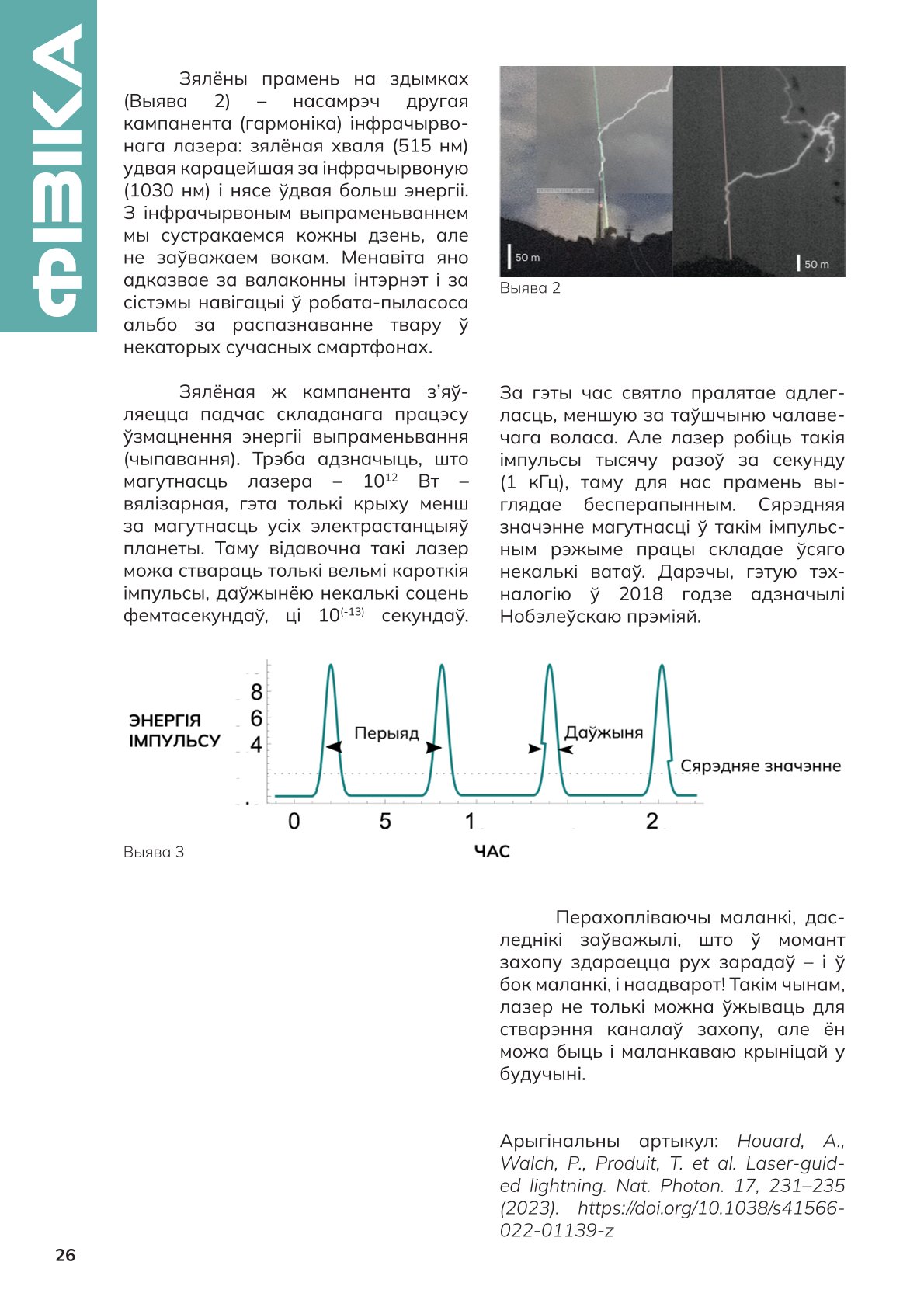 ФІЗІКА

Зялёны прамень на здымках (Выява 2) – насамрэч другая кампанента (гармоніка) інфрачырвонага лазера: зялёная хваля (515 нм) удвая карацейшая за інфрачырвоную (1030 нм) і нясе ўдвая больш энергіі. З інфрачырвоным выпраменьваннем мы сустракаемся кожны дзень, але не заўважаем вокам. Менавіта яно адказвае за валаконны інтэрнэт і за сістэмы навігацыі ў робата-пыласоса альбо за распазнаванне твару ў некаторых сучасных смартфонах.

50 m

50 m

Выява 2

Зялёная ж кампанента з'яўляецца падчас складанага працэсу ўзмацнення энергіі выпраменьвання (чыпавання). Трэба адзначыць, што магутнасць лазера – $10^{12}$ Вт – вялізарная, гэта толькі крыху менш за магутнасць усіх электрастанцыяў планеты. Таму відавочна такі лазер можа ствараць толькі вельмі кароткія імпульсы, даўжынёю некалькі соцень фемтасекундаў, ці $10^{(-13)}$ секундаў.

За гэты час святло пралятае адлегласць, меншую за таўшчыню чалавечага воласа. Але лазер робіць такія імпульсы тысячу разоў за секунду (1 кГц), таму для нас прамень выглядае бесперапынным. Сярэдняя значэнне магутнасці ў такім імпульсным рэжыме працы складае ўсяго некалькі ватаў. Дарэчы, гэтую тэхналогію ў 2018 годзе адзначылі Нобэлеўскаю прэміяй.

ЭНЕРГІЯ ІМПУЛЬСУ
8
6
4
Перыяд
Даўжыня
Сярэдняе значэнне
0
5
1
2
ЧАС

Выява 3

Перахопліваючы маланкі, даследнікі заўважылі, што ў момант захопу здараецца рух зарадаў – і ў бок маланкі, і наадварот! Такім чынам, лазер не толькі можна ўжываць для стварэння каналаў захопу, але ён можа быць і маланкаваю крыніцай у будучыні.

Арыгінальны артыкул: Houard, A., Walch, P., Produit, T. et al. Laser-guided lightning. Nat. Photon. 17, 231–235 (2023). https://doi.org/10.1038/s41566-022-01139-z

26